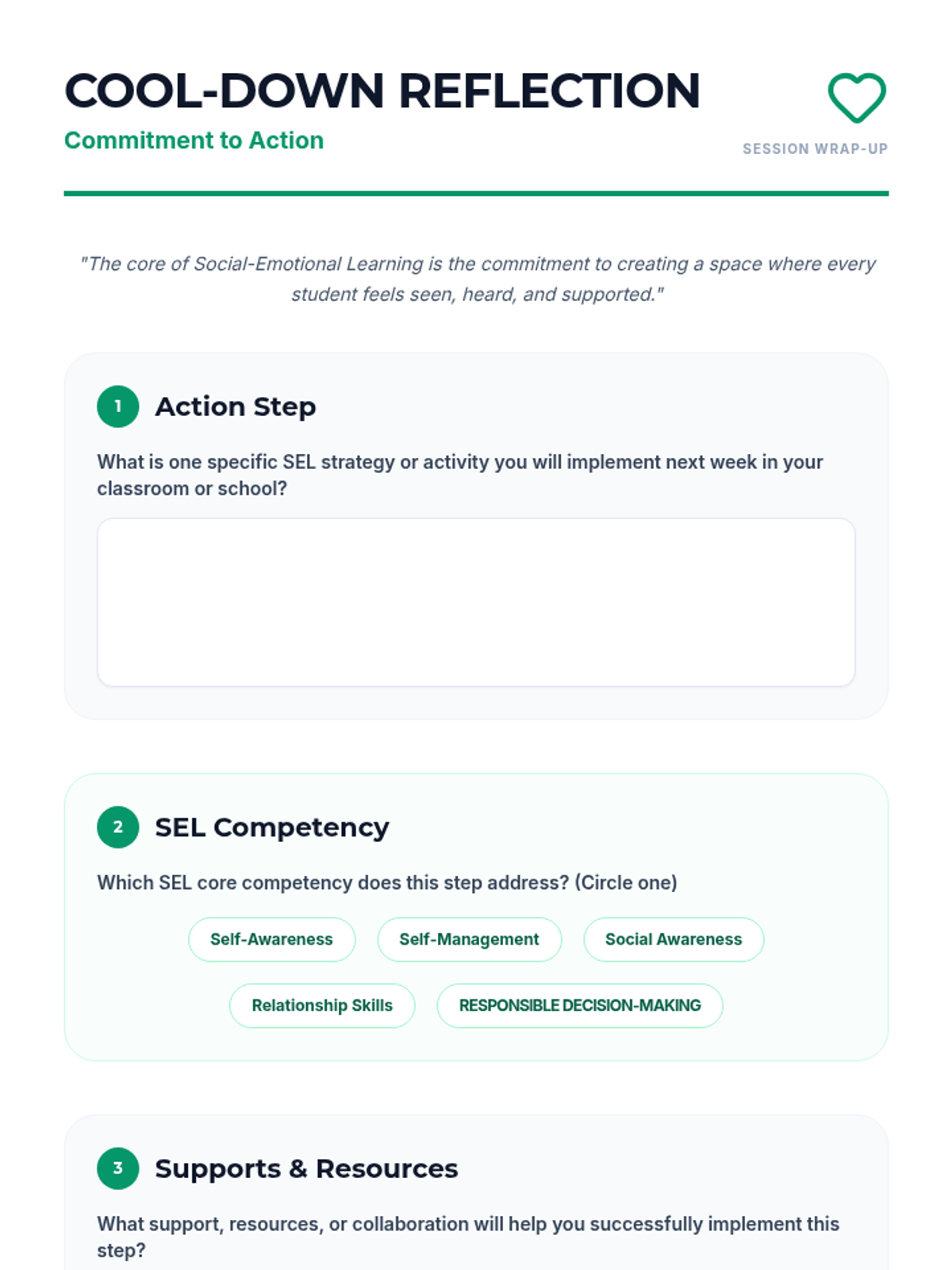 COOL-DOWN REFLECTION

Commitment to Action

SESSION WRAP-UP

"The core of Social-Emotional Learning is the commitment to creating a space where every student feels seen, heard, and supported."

1

Action Step

What is one specific SEL strategy or activity you will implement next week in your classroom or school?

2

SEL Competency

Which SEL core competency does this step address? (Circle one)

Self-Awareness

Self-Management

Social Awareness

Relationship Skills

RESPONSIBLE DECISION-MAKING

3

Supports & Resources

What support, resources, or collaboration will help you successfully implement this step?